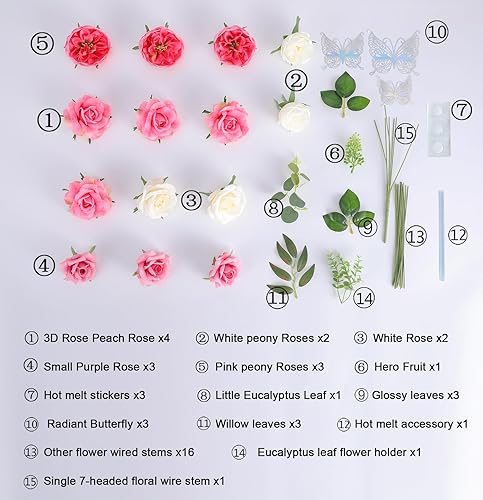 ⑤ ⑩
②
① ⑦
⑮
⑥
③
⑧
⑨
⑬ ⑫
④
⑪ ⑭

① 3D Rose Peach Rose x4 ② White peony Roses x2 ③ White Rose x2

④ Small Purple Rose x3 ⑤ Pink peony Roses x3 ⑥ Hero Fruit x1

⑦ Hot melt stickers x3 ⑧ Little Eucalyptus Leaf x1 ⑨ Glossy leaves x3

⑩ Radiant Butterfly x3 ⑪ Willow leaves x3 ⑫ Hot melt accessory x1

⑬ Other flower wired stems x16 ⑭ Eucalyptus leaf flower holder x1

⑮ Single 7-headed floral wire stem x1